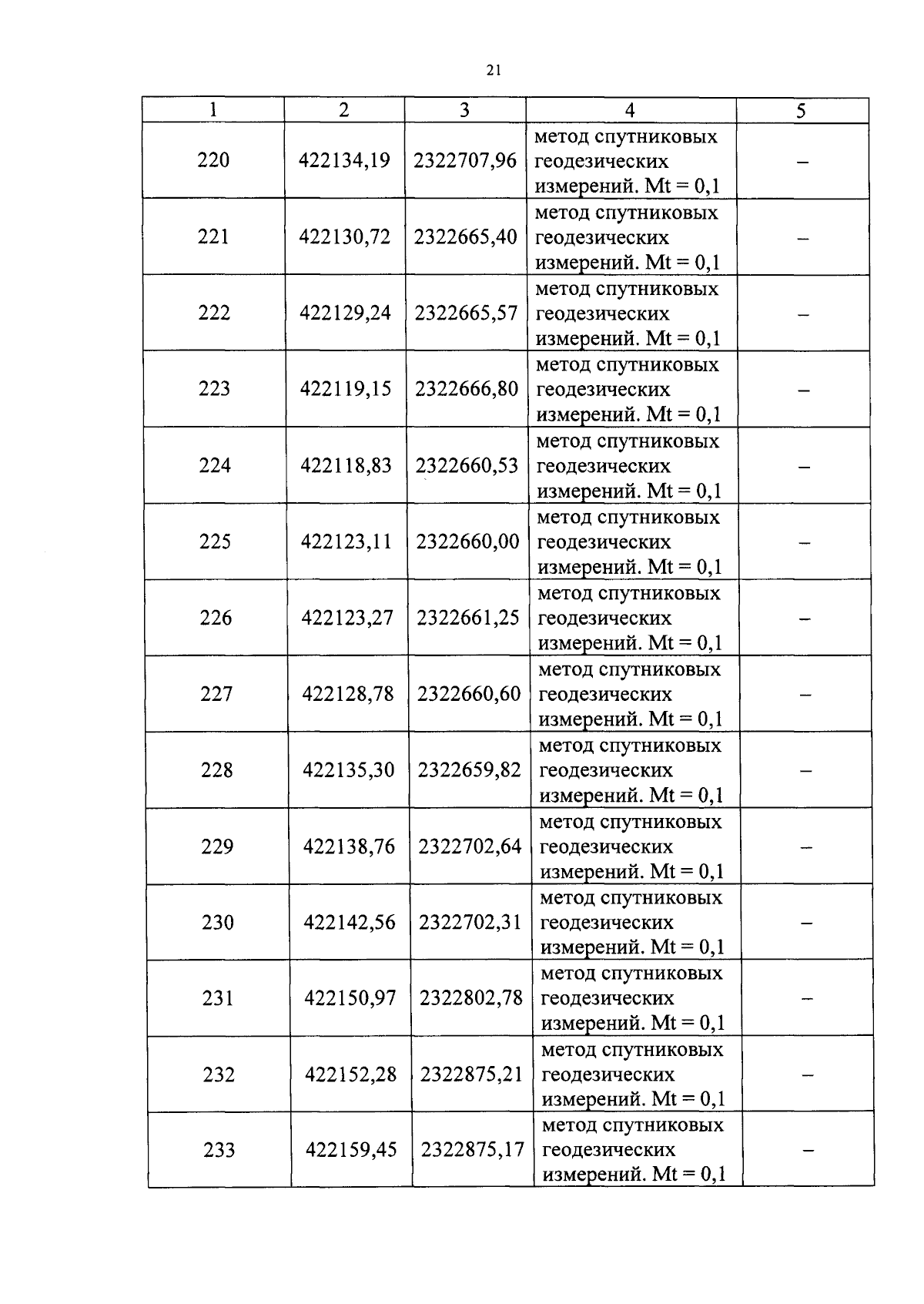 21

| 1 | 2 | 3 | 4 | 5 |
|---|---|---|---|---|
| 220 | 422134,19 | 2322707,96 | метод спутниковых геодезических измерений. Mt = 0,1 | – |
| 221 | 422130,72 | 2322665,40 | метод спутниковых геодезических измерений. Mt = 0,1 | – |
| 222 | 422129,24 | 2322665,57 | метод спутниковых геодезических измерений. Mt = 0,1 | – |
| 223 | 422119,15 | 2322666,80 | метод спутниковых геодезических измерений. Mt = 0,1 | – |
| 224 | 422118,83 | 2322660,53 | метод спутниковых геодезических измерений. Mt = 0,1 | – |
| 225 | 422123,11 | 2322660,00 | метод спутниковых геодезических измерений. Mt = 0,1 | – |
| 226 | 422123,27 | 2322661,25 | метод спутниковых геодезических измерений. Mt = 0,1 | – |
| 227 | 422128,78 | 2322660,60 | метод спутниковых геодезических измерений. Mt = 0,1 | – |
| 228 | 422135,30 | 2322659,82 | метод спутниковых геодезических измерений. Mt = 0,1 | – |
| 229 | 422138,76 | 2322702,64 | метод спутниковых геодезических измерений. Mt = 0,1 | – |
| 230 | 422142,56 | 2322702,31 | метод спутниковых геодезических измерений. Mt = 0,1 | – |
| 231 | 422150,97 | 2322802,78 | метод спутниковых геодезических измерений. Mt = 0,1 | – |
| 232 | 422152,28 | 2322875,21 | метод спутниковых геодезических измерений. Mt = 0,1 | – |
| 233 | 422159,45 | 2322875,17 | метод спутниковых геодезических измерений. Mt = 0,1 | – |